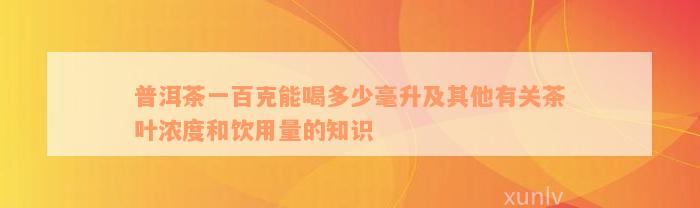 普洱茶一百克能喝多少毫升及其他有关茶叶浓度和饮用量的知识

xunlv